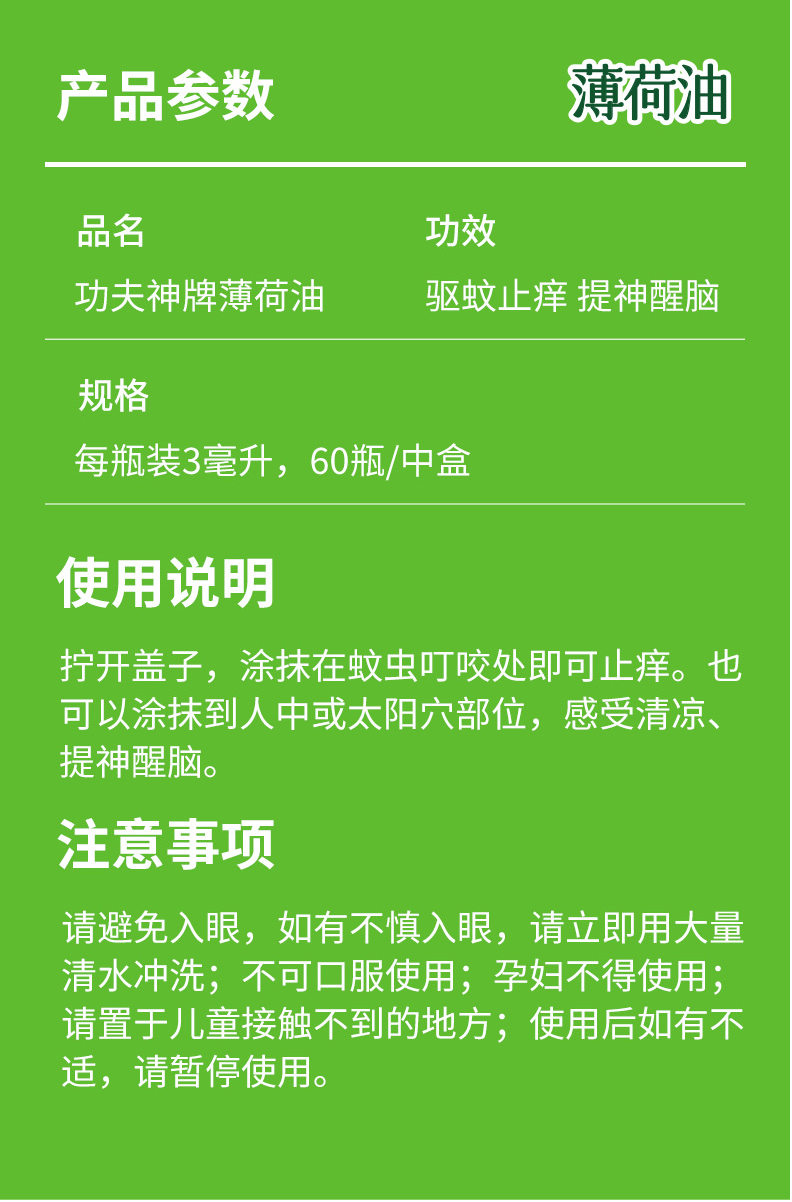 产品参数

薄荷油

品名
功夫神牌薄荷油

功效
驱蚊止痒 提神醒脑

规格
每瓶装3毫升，60瓶/中盒

使用说明

拧开盖子，涂抹在蚊虫叮咬处即可止痒。也可以涂抹到人中或太阳穴部位，感受清凉、提神醒脑。

注意事项

请避免入眼，如有不慎入眼，请立即用大量清水冲洗；不可口服使用；孕妇不得使用；请置于儿童接触不到的地方；使用后如有不适，请暂停使用。